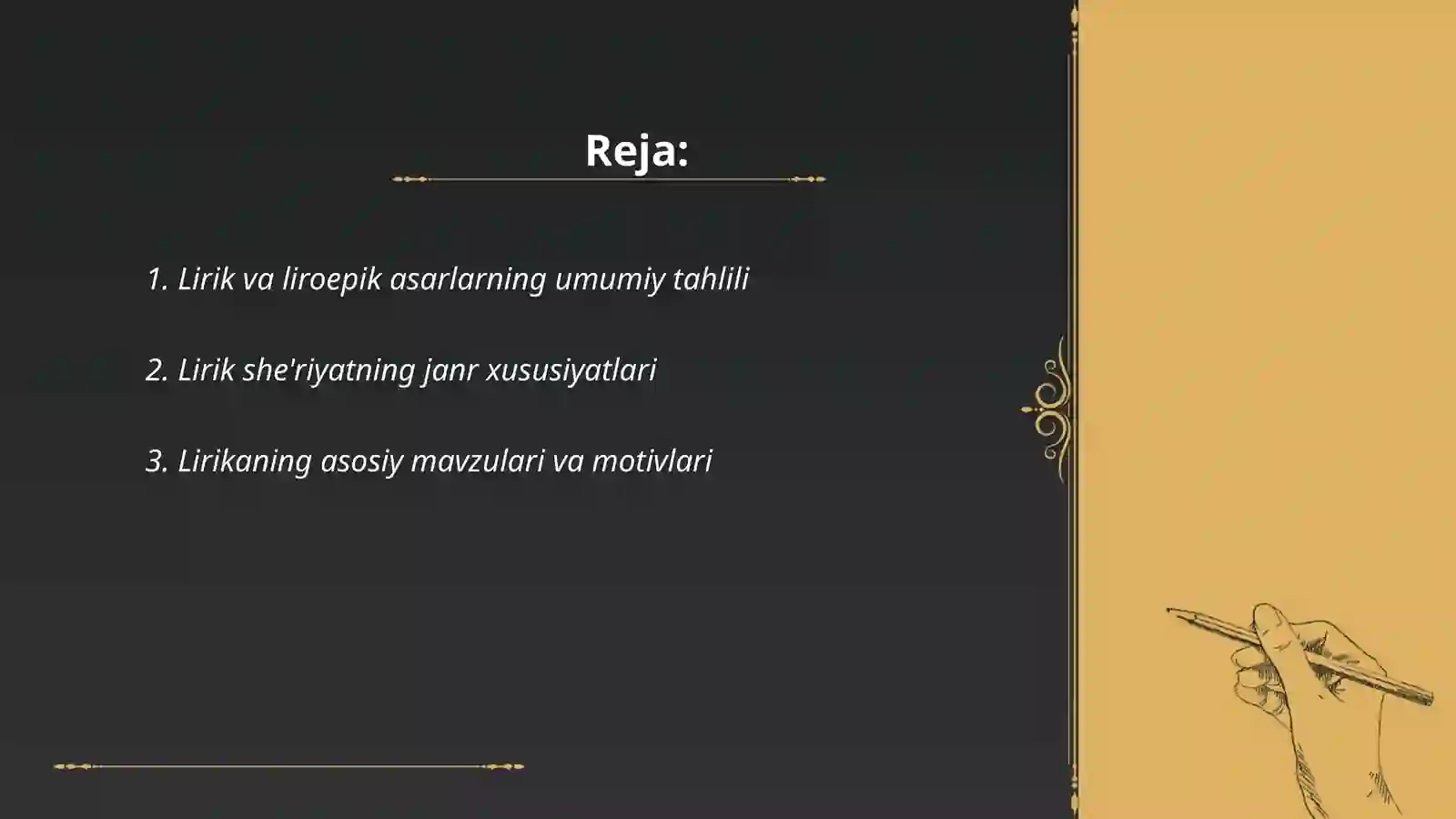 Reja:

1. Lirik va liroepik asarlarning umumiy tahlili

2. Lirik she'riyatning janr xususiyatlari

3. Lirikaning asosiy mavzulari va motivlari